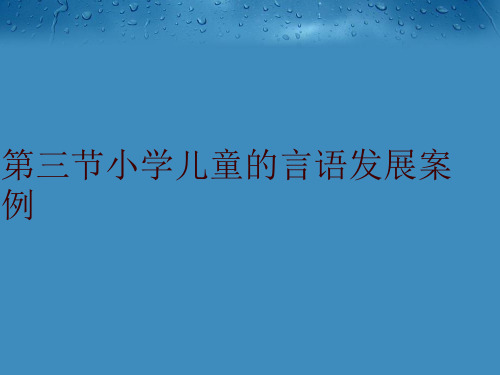 第三节小学儿童的言语发展案例